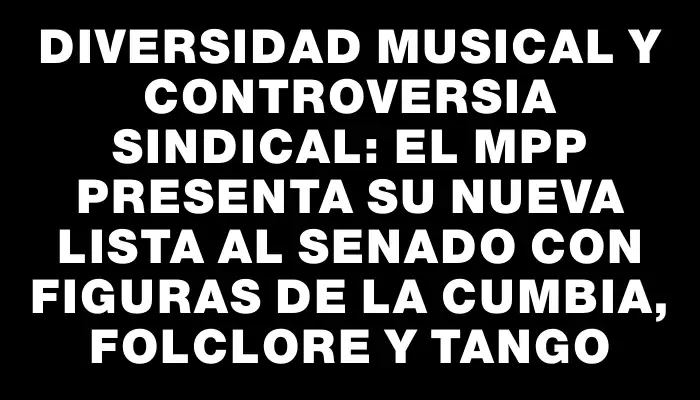 DIVERSIDAD MUSICAL Y CONTROVERSIA SINDICAL: EL MPP PRESENTA SU NUEVA LISTA AL SENADO CON FIGURAS DE LA CUMBIA, FOLCLORE Y TANGO